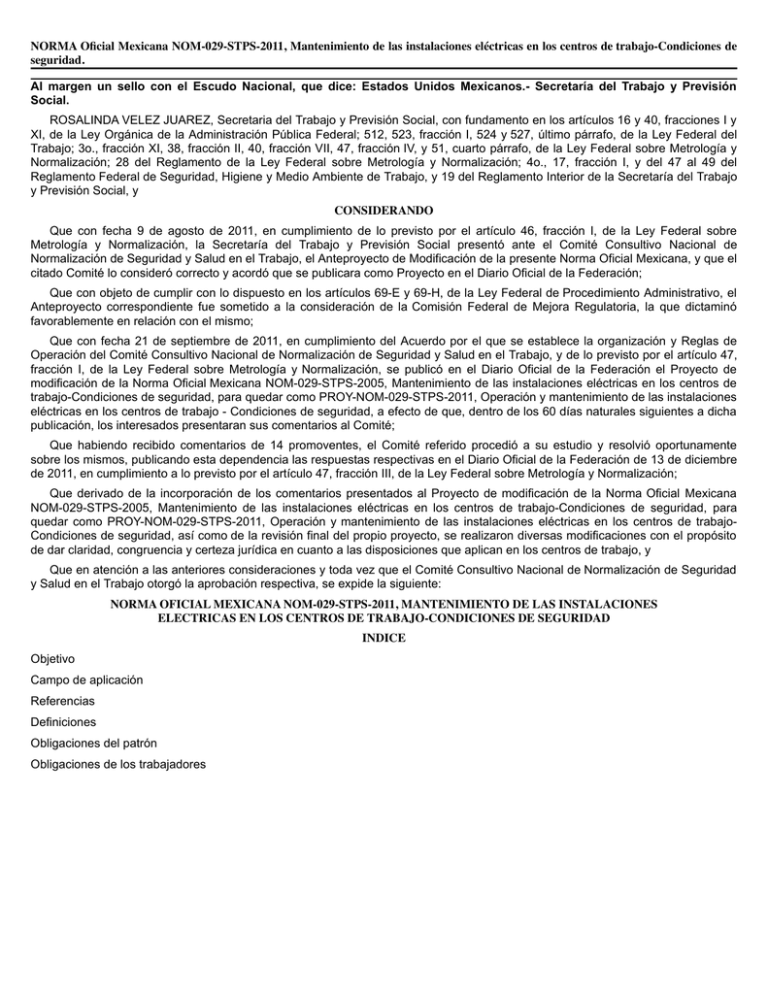 NORMA Oficial Mexicana NOM-029-STPS-2011, Mantenimiento de las instalaciones eléctricas en los centros de trabajo-Condiciones de seguridad.

Al margen un sello con el Escudo Nacional, que dice: Estados Unidos Mexicanos.- Secretaría del Trabajo y Previsión Social.

ROSALINDA VELEZ JUAREZ, Secretaria del Trabajo y Previsión Social, con fundamento en los artículos 16 y 40, fracciones I y XI, de la Ley Orgánica de la Administración Pública Federal; 512, 523, fracción I, 524 y 527, último párrafo, de la Ley Federal del Trabajo; 3o., fracción XI, 38, fracción II, 40, fracción VII, 47, fracción IV, y 51, cuarto párrafo, de la Ley Federal sobre Metrología y Normalización; 28 del Reglamento de la Ley Federal sobre Metrología y Normalización; 4o., 17, fracción I, y del 47 al 49 del Reglamento Federal de Seguridad, Higiene y Medio Ambiente de Trabajo, y 19 del Reglamento Interior de la Secretaría del Trabajo y Previsión Social, y

CONSIDERANDO

Que con fecha 9 de agosto de 2011, en cumplimiento de lo previsto por el artículo 46, fracción I, de la Ley Federal sobre Metrología y Normalización, la Secretaría del Trabajo y Previsión Social presentó ante el Comité Consultivo Nacional de Normalización de Seguridad y Salud en el Trabajo, el Anteproyecto de Modificación de la presente Norma Oficial Mexicana, y que el citado Comité lo consideró correcto y acordó que se publicara como Proyecto en el Diario Oficial de la Federación;

Que con objeto de cumplir con lo dispuesto en los artículos 69-E y 69-H, de la Ley Federal de Procedimiento Administrativo, el Anteproyecto correspondiente fue sometido a la consideración de la Comisión Federal de Mejora Regulatoria, la que dictaminó favorablemente en relación con el mismo;

Que con fecha 21 de septiembre de 2011, en cumplimiento del Acuerdo por el que se establece la organización y Reglas de Operación del Comité Consultivo Nacional de Normalización de Seguridad y Salud en el Trabajo, y de lo previsto por el artículo 47, fracción I, de la Ley Federal sobre Metrología y Normalización, se publicó en el Diario Oficial de la Federación el Proyecto de modificación de la Norma Oficial Mexicana NOM-029-STPS-2005, Mantenimiento de las instalaciones eléctricas en los centros de trabajo-Condiciones de seguridad, para quedar como PROY-NOM-029-STPS-2011, Operación y mantenimiento de las instalaciones eléctricas en los centros de trabajo - Condiciones de seguridad, a efecto de que, dentro de los 60 días naturales siguientes a dicha publicación, los interesados presentaran sus comentarios al Comité;

Que habiendo recibido comentarios de 14 promoventes, el Comité referido procedió a su estudio y resolvió oportunamente sobre los mismos, publicando esta dependencia las respuestas respectivas en el Diario Oficial de la Federación de 13 de diciembre de 2011, en cumplimiento a lo previsto por el artículo 47, fracción III, de la Ley Federal sobre Metrología y Normalización;

Que derivado de la incorporación de los comentarios presentados al Proyecto de modificación de la Norma Oficial Mexicana NOM-029-STPS-2005, Mantenimiento de las instalaciones eléctricas en los centros de trabajo-Condiciones de seguridad, para quedar como PROY-NOM-029-STPS-2011, Operación y mantenimiento de las instalaciones eléctricas en los centros de trabajo-Condiciones de seguridad, así como de la revisión final del propio proyecto, se realizaron diversas modificaciones con el propósito de dar claridad, congruencia y certeza jurídica en cuanto a las disposiciones que aplican en los centros de trabajo, y

Que en atención a las anteriores consideraciones y toda vez que el Comité Consultivo Nacional de Normalización de Seguridad y Salud en el Trabajo otorgó la aprobación respectiva, se expide la siguiente:

NORMA OFICIAL MEXICANA NOM-029-STPS-2011, MANTENIMIENTO DE LAS INSTALACIONES ELECTRICAS EN LOS CENTROS DE TRABAJO-CONDICIONES DE SEGURIDAD

INDICE

Objetivo

Campo de aplicación

Referencias

Definiciones

Obligaciones del patrón

Obligaciones de los trabajadores